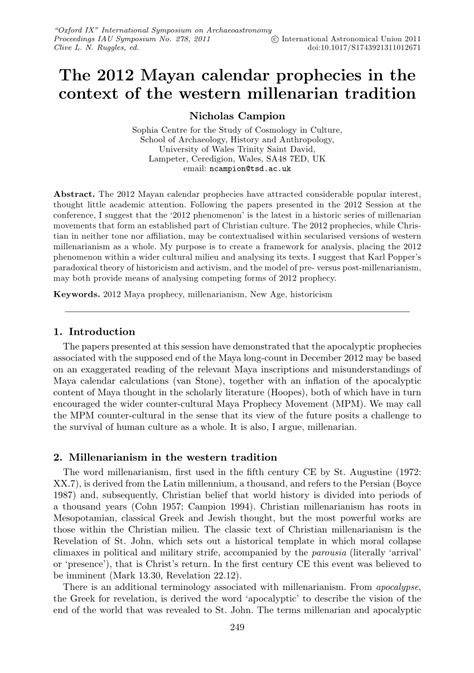 "Oxford IX" International Symposium on Archaeoastronomy
Proceedings IAU Symposium No. 278, 2011
Clive L. N. Ruggles, ed.

© International Astronomical Union 2011
doi:10.1017/S1743921311012671

The 2012 Mayan calendar prophecies in the context of the western millenarian tradition

Nicholas Campion

Sophia Centre for the Study of Cosmology in Culture,
School of Archaeology, History and Anthropology,
University of Wales Trinity Saint David,
Lampeter, Ceredigion, Wales, SA48 7ED, UK
email: ncampion@tsd.ac.uk

Abstract. The 2012 Mayan calendar prophecies have attracted considerable popular interest, thought little academic attention. Following the papers presented in the 2012 Session at the conference, I suggest that the '2012 phenomenon' is the latest in a historic series of millenarian movements that form an established part of Christian culture. The 2012 prophecies, while Christian in neither tone nor affiliation, may be contextualised within secularised versions of western millenarianism as a whole. My purpose is to create a framework for analysis, placing the 2012 phenomenon within a wider cultural milieu and analysing its texts. I suggest that Karl Popper's paradoxical theory of historicism and activism, and the model of pre- versus post-millenarianism, may both provide means of analysing competing forms of 2012 prophecy.

Keywords. 2012 Maya prophecy, millenarianism, New Age, historicism

1. Introduction

The papers presented at this session have demonstrated that the apocalyptic prophecies associated with the supposed end of the Maya long-count in December 2012 may be based on an exaggerated reading of the relevant Maya inscriptions and misunderstandings of Maya calendar calculations (van Stone), together with an inflation of the apocalyptic content of Maya thought in the scholarly literature (Hoopes), both of which have in turn encouraged the wider counter-cultural Maya Prophecy Movement (MPM). We may call the MPM counter-cultural in the sense that its view of the future posits a challenge to the survival of human culture as a whole. It is also, I argue, millenarian.

2. Millenarianism in the western tradition

The word millenarianism, first used in the fifth century CE by St. Augustine (1972: XX.7), is derived from the Latin millennium, a thousand, and refers to the Persian (Boyce 1987) and, subsequently, Christian belief that world history is divided into periods of a thousand years (Cohn 1957; Campion 1994). Christian millenarianism has roots in Mesopotamian, classical Greek and Jewish thought, but the most powerful works are those within the Christian milieu. The classic text of Christian millenarianism is the Revelation of St. John, which sets out a historical template in which moral collapse climaxes in political and military strife, accompanied by the parousia (literally 'arrival' or 'presence'), that is Christ's return. In the first century CE this event was believed to be imminent (Mark 13.30, Revelation 22.12).

There is an additional terminology associated with millenarianism. From apocalypse, the Greek for revelation, is derived the word 'apocalyptic' to describe the vision of the end of the world that was revealed to St. John. The terms millenarian and apocalyptic

249